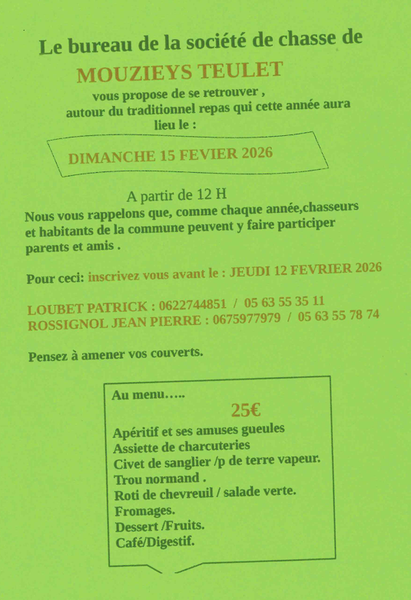 Le bureau de la société de chasse de

MOUZIEYS TEULET

vous propose de se retrouver , autour du traditionnel repas qui cette année aura lieu le :

DIMANCHE 15 FEVIER 2026

A partir de 12 H

Nous vous rappelons que, comme chaque année,chasseurs et habitants de la commune peuvent y faire participer parents et amis .

Pour ceci: inscrivez vous avant le : JEUDI 12 FEVRIER 2026

LOUBET PATRICK : 0622744851 / 05 63 55 35 11
ROSSIGNOL JEAN PIERRE : 0675977979 / 05 63 55 78 74

Pensez à amener vos couverts.

Au menu…..

25€

Apéritif et ses amuses gueules
Assiette de charcuteries
Civet de sanglier /p de terre vapeur.
Trou normand .
Roti de chevreuil / salade verte.
Fromages.
Dessert /Fruits.
Café/Digestif.